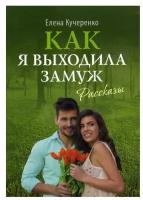 Елена Кучеренко

КАК
Я ВЫХОДИЛА
ЗАМУЖ

Рассказы